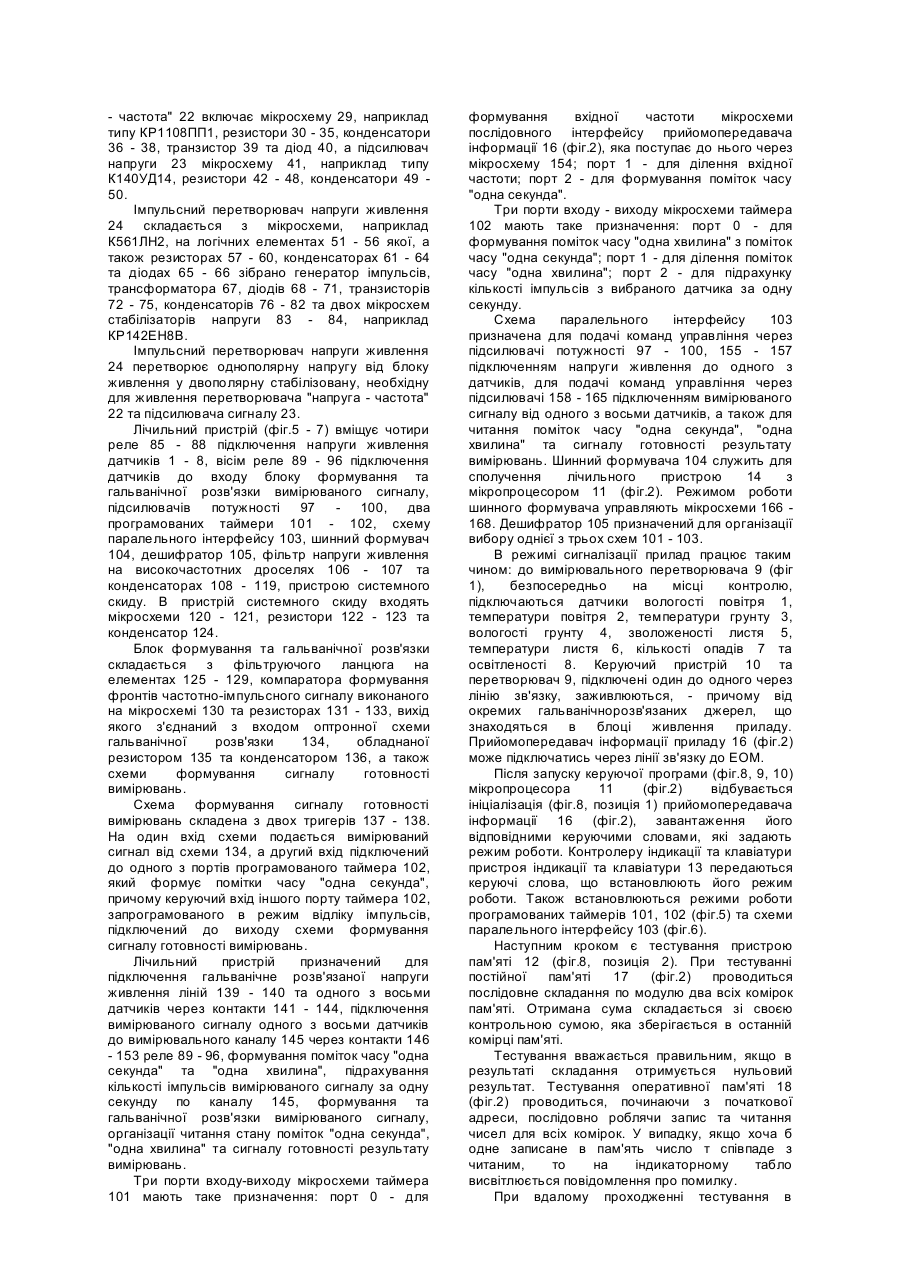 - частота" 22 включає мікросхему 29, наприклад типу КР1108ПП1, резистори 30 - 35, конденсатори 36 - 38, транзистор 39 та діод 40, а підсилювач напруги 23 мікросхему 41, наприклад типу К140УД14, резистори 42 - 48, конденсатори 49 - 50.

Імпульсний перетворювач напруги живлення 24 складається з мікросхеми, наприклад К561ЛН2, на логічних елементах 51 - 56 якої, а також резисторах 57 - 60, конденсаторах 61 - 64 та діодах 65 - 66 зібрано генератор імпульсів, трансформатора 67, діодів 68 - 71, транзисторів 72 - 75, конденсаторів 76 - 82 та двох мікросхем стабілізаторів напруги 83 - 84, наприклад КР142ЕН8В.

Імпульсний перетворювач напруги живлення 24 перетворює однополярну напругу від блоку живлення у двополярну стабілізовану, необхідну для живлення перетворювача "напруга - частота" 22 та підсилювача сигналу 23.

Лічильний пристрій (фіг.5 - 7) вміщує чотири реле 85 - 88 підключення напруги живлення датчиків 1 - 8, вісім реле 89 - 96 підключення датчиків до входу блоку формування та гальванічної розв'язки вимірюваного сигналу, підсилювачів потужності 97 - 100, два програмованих таймери 101 - 102, схему паралельного інтерфейсу 103, шинний формувач 104, дешифратор 105, фільтр напруги живлення на високочастотних дроселях 106 - 107 та конденсаторах 108 - 119, пристрою системного скиду. В пристрій системного скиду входять мікросхеми 120 - 121, резистори 122 - 123 та конденсатор 124.

Блок формування та гальванічної розв'язки складається з фільтруючого ланцюга на елементах 125 - 129, компаратора формування фронтів частотно-імпульсного сигналу виконаного на мікросхемі 130 та резисторах 131 - 133, вихід якого з'єднаний з входом оптронної схеми гальванічної розв'язки 134, обладнаної резистором 135 та конденсатором 136, а також схеми формування сигналу готовності вимірювань.

Схема формування сигналу готовності вимірювань складена з двох тригерів 137 - 138. На один вхід схеми подається вимірюваний сигнал від схеми 134, а другий вхід підключений до одного з портів програмованого таймера 102, який формує помітки часу "одна секунда", причому керуючий вхід іншого порту таймера 102, запрограмованого в режим відліку імпульсів, підключений до виходу схеми формування сигналу готовності вимірювань.

Лічильний пристрій призначений для підключення гальванічне розв'язаної напруги живлення ліній 139 - 140 та одного з восьми датчиків через контакти 141 - 144, підключення вимірюваного сигналу одного з восьми датчиків до вимірювального каналу 145 через контакти 146 - 153 реле 89 - 96, формування поміток часу "одна секунда" та "одна хвилина", підрахування кількості імпульсів вимірюваного сигналу за одну секунду по каналу 145, формування та гальванічної розв'язки вимірюваного сигналу, організації читання стану поміток "одна секунда", "одна хвилина" та сигналу готовності результату вимірювань.

Три порти входу-виходу мікросхеми таймера 101 мають таке призначення: порт 0 - для формування вхідної частоти мікросхеми послідовного інтерфейсу прийомопередавача інформації 16 (фіг.2), яка поступає до нього через мікросхему 154; порт 1 - для ділення вхідної частоти; порт 2 - для формування поміток часу "одна секунда".

Три порти входу - виходу мікросхеми таймера 102 мають таке призначення: порт 0 - для формування поміток часу "одна хвилина" з поміток часу "одна секунда"; порт 1 - для ділення поміток часу "одна хвилина"; порт 2 - для підрахунку кількості імпульсів з вибраного датчика за одну секунду.

Схема паралельного інтерфейсу 103 призначена для подачі команд управління через підсилювачі потужності 97 - 100, 155 - 157 підключенням напруги живлення до одного з датчиків, для подачі команд управління через підсилювачі 158 - 165 підключенням вимірюваного сигналу від одного з восьми датчиків, а також для читання поміток часу "одна секунда", "одна хвилина" та сигналу готовності результату вимірювань. Шинний формувача 104 служить для сполучення лічильного пристрою 14 з мікропроцесором 11 (фіг.2). Режимом роботи шинного формувача управляють мікросхеми 166 - 168. Дешифратор 105 призначений для організації вибору однієї з трьох схем 101 - 103.

В режимі сигналізації прилад працює таким чином: до вимірювального перетворювача 9 (фіг 1), безпосередньо на місці контролю, підключаються датчики вологості повітря 1, температури повітря 2, температури грунту 3, вологості грунту 4, зволоженості листя 5, температури листя 6, кількості опадів 7 та освітленості 8. Керуючий пристрій 10 та перетворювач 9, підключені один до одного через лінію зв'язку, заживлюються, - причому від окремих гальванічнорозв'язаних джерел, що знаходяться в блоці живлення приладу. Прийомопередавач інформації приладу 16 (фіг.2) може підключатись через лінії зв'язку до ЕОМ.

Після запуску керуючої програми (фіг.8, 9, 10) мікропроцесора 11 (фіг.2) відбувається ініціалізація (фіг.8, позиція 1) прийомопередавача інформації 16 (фіг.2), завантаження його відповідними керуючими словами, які задають режим роботи. Контролеру індикації та клавіатури пристроя індикації та клавіатури 13 передаються керуючі слова, що встановлюють його режим роботи. Також встановлюються режими роботи програмованих таймерів 101, 102 (фіг.5) та схеми паралельного інтерфейсу 103 (фіг.6).

Наступним кроком є тестування пристрою пам'яті 12 (фіг.8, позиція 2). При тестуванні постійної пам'яті 17 (фіг.2) проводиться послідовне складання по модулю два всіх комірок пам'яті. Отримана сума складається зі своєю контрольною сумою, яка зберігається в останній комірці пам'яті.

Тестування вважається правильним, якщо в результаті складання отримується нульовий результат. Тестування оперативної пам'яті 18 (фіг.2) проводиться, починаючи з початкової адреси, послідовно роблячи запис та читання чисел для всіх комірок. У випадку, якщо хоча б одне записане в пам'ять число т співпаде з читаним, то на індикаторному табло висвітлюється повідомлення про помилку.

При вдалому проходженні тестування в